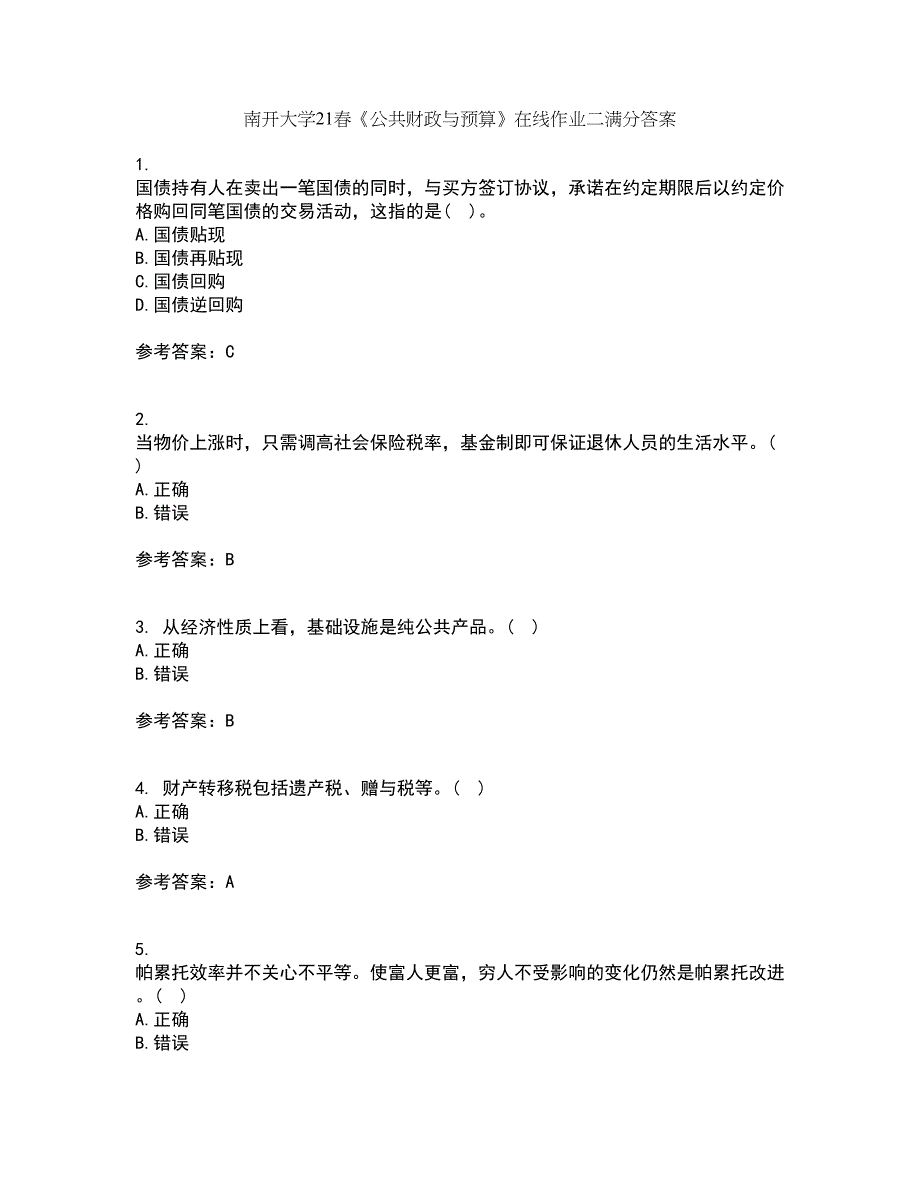 南开大学21春《公共财政与预算》在线作业二满分答案

1.
国债持有人在卖出一笔国债的同时，与买方签订协议，承诺在约定期限后以约定价格购回同笔国债的交易活动，这指的是（ ）。
A. 国债贴现
B. 国债再贴现
C. 国债回购
D. 国债逆回购

参考答案：C

2.
当物价上涨时，只需调高社会保险税率，基金制即可保证退休人员的生活水平。（ ）
A. 正确
B. 错误

参考答案：B

3. 从经济性质上看，基础设施是纯公共产品。（ ）
A. 正确
B. 错误

参考答案：B

4. 财产转移税包括遗产税、赠与税等。（ ）
A. 正确
B. 错误

参考答案：A

5.
帕累托效率并不关心不平等。使富人更富，穷人不受影响的变化仍然是帕累托改进。（ ）
A. 正确
B. 错误